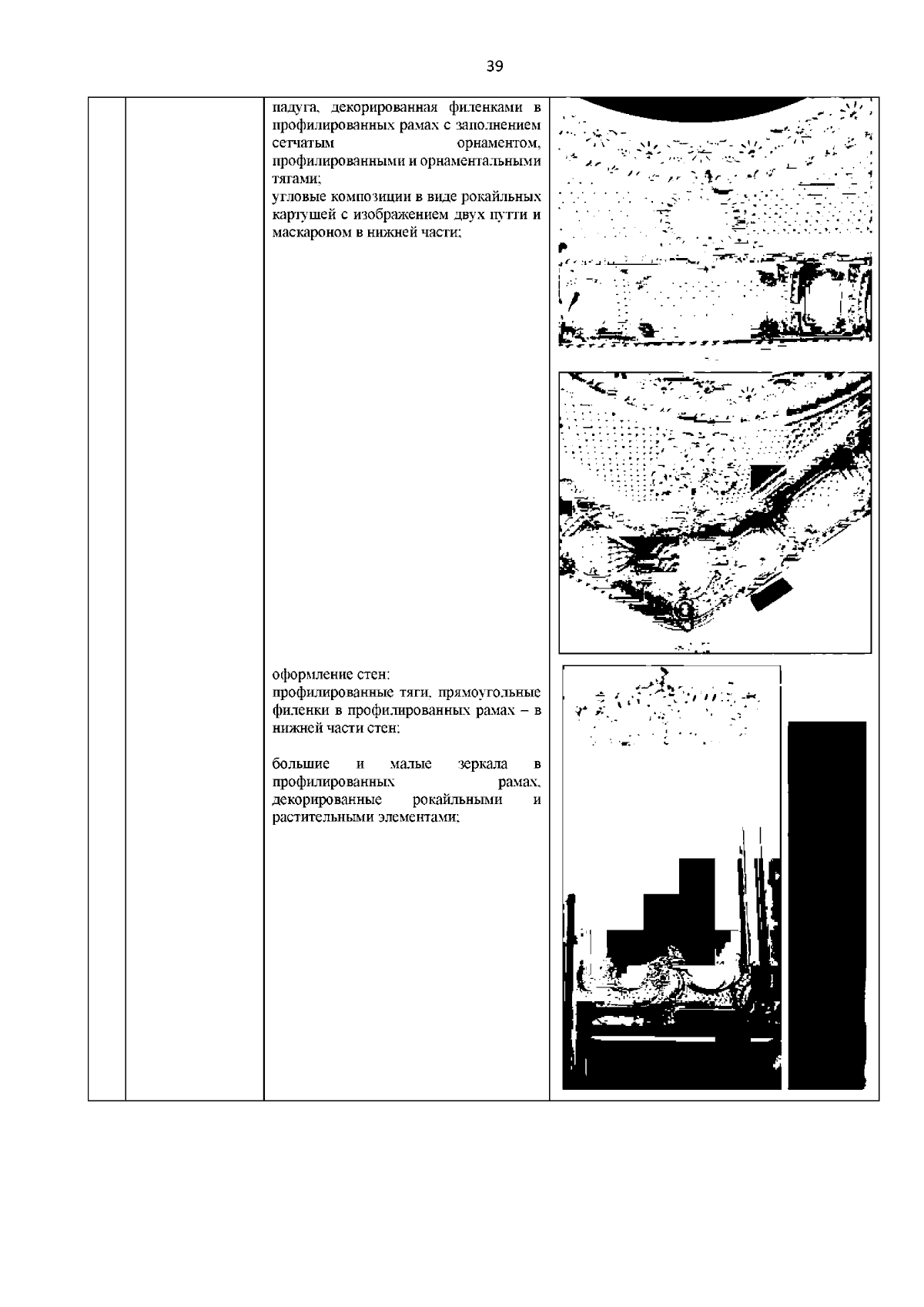 39

падуга, декорированная филенками в профилированных рамах с заполнением сетчатым орнаментом, профилированными и орнаментальными тягами;
угловые композиции в виде рокайльных картушей с изображением двух путти и маскароном в нижней части;

оформление стен:
профилированные тяги, прямоугольные филенки в профилированных рамах – в нижней части стен;

большие и малые зеркала в профилированных рамах, декорированные рокайльными и растительными элементами;